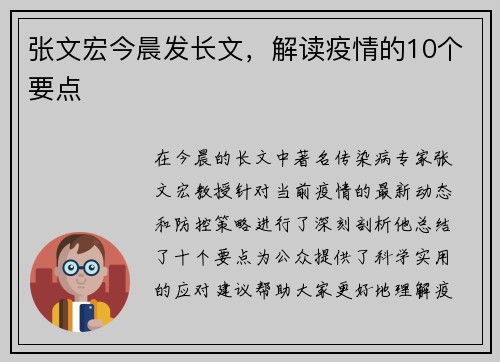 张文宏今晨发长文，解读疫情的10个要点

在今晨的长文中著名传染病专家张文宏教授针对当前疫情的最新动态和防控策略进行了深刻剖析他总结了十个要点为公众提供了科学实用的应对建议帮助大家更好地理解疫